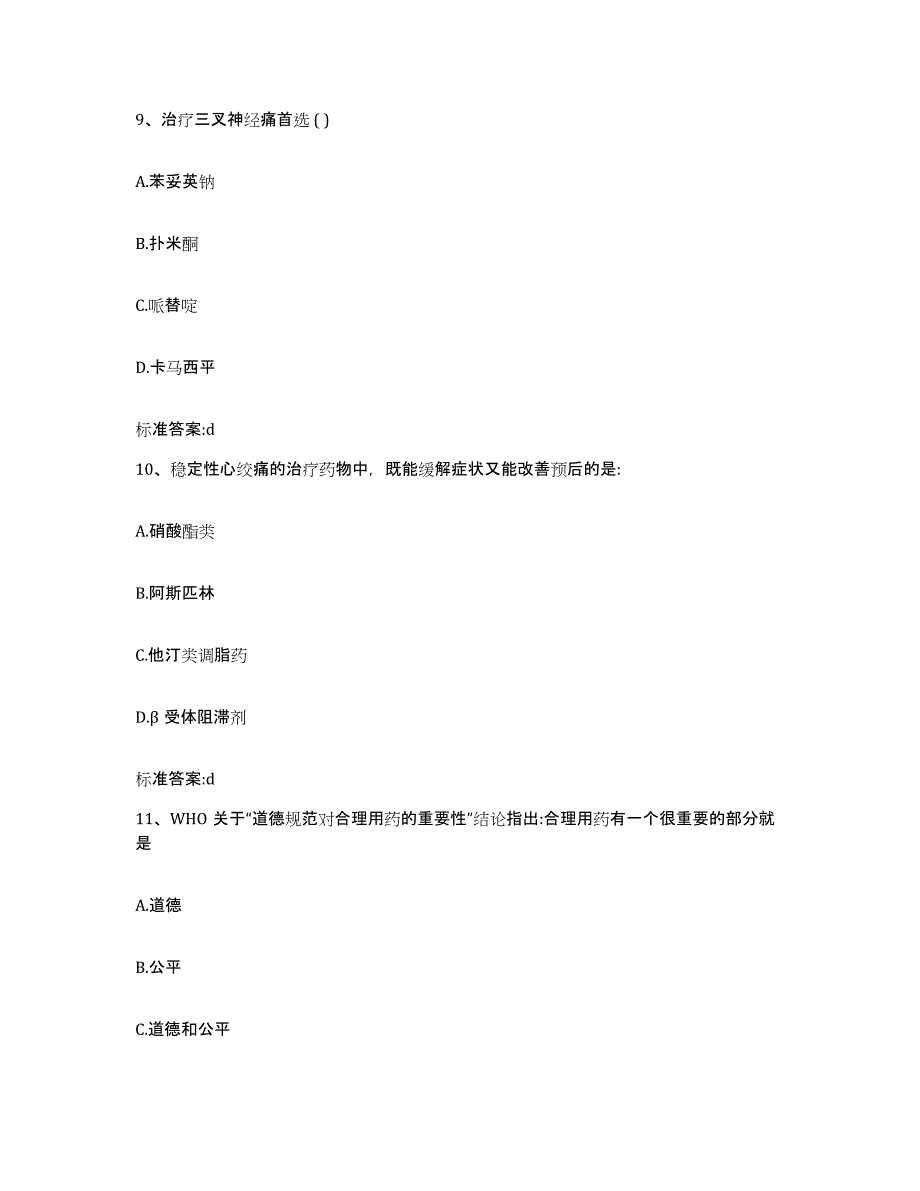 9、治疗三叉神经痛首选 ( )

A.苯妥英钠

B.扑米酮

C.哌替啶

D.卡马西平

标准答案:d

10、稳定性心绞痛的治疗药物中，既能缓解症状又能改善预后的是:

A.硝酸酯类

B.阿斯匹林

C.他汀类调脂药

D.β 受体阻滞剂

标准答案:d

11、WHO 关于“道德规范对合理用药的重要性”结论指出:合理用药有一个很重要的部分就是

A.道德

B.公平

C.道德和公平